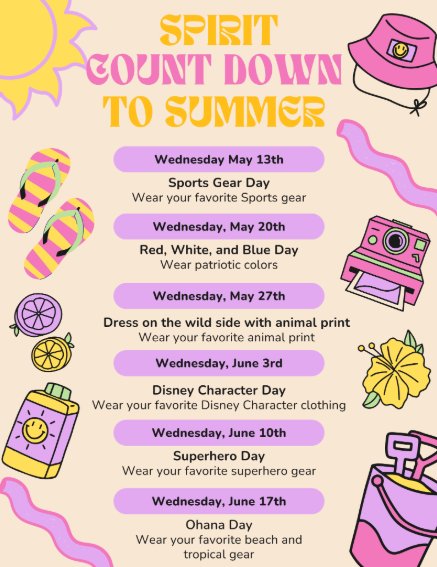 SPIRIT COUNT DOWN TO SUMMER

Wednesday May 13th

Sports Gear Day
Wear your favorite Sports gear

Wednesday, May 20th

Red, White, and Blue Day
Wear patriotic colors

Wednesday, May 27th

Dress on the wild side with animal print
Wear your favorite animal print

Wednesday, June 3rd

Disney Character Day
Wear your favorite Disney Character clothing

Wednesday, June 10th

Superhero Day
Wear your favorite superhero gear

Wednesday, June 17th

Ohana Day
Wear your favorite beach and tropical gear